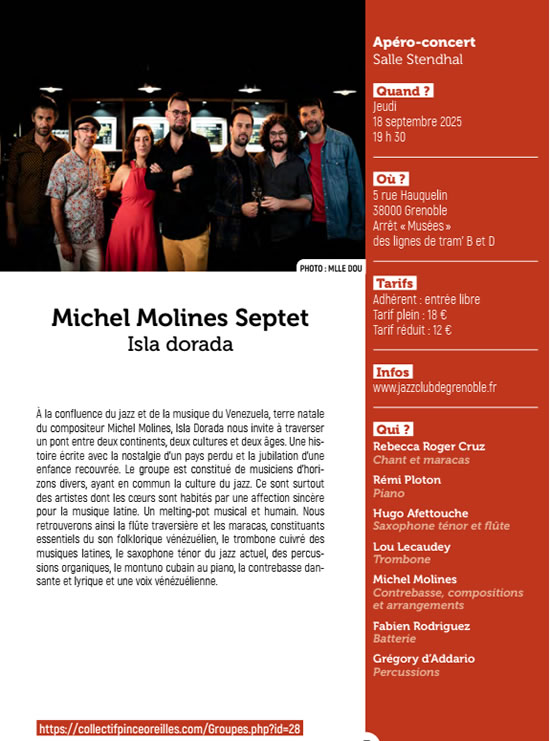 PHOTO : MLLE DOU

Michel Molines Septet
Isla dorada

À la confluence du jazz et de la musique du Venezuela, terre natale du compositeur Michel Molines, Isla Dorada nous invite à traverser un pont entre deux continents, deux cultures et deux âges. Une histoire écrite avec la nostalgie d'un pays perdu et la jubilation d'une enfance recouvrée. Le groupe est constitué de musiciens d'horizons divers, ayant en commun la culture du jazz. Ce sont surtout des artistes dont les cœurs sont habités par une affection sincère pour la musique latine. Un melting-pot musical et humain. Nous retrouverons ainsi la flûte traversière et les maracas, constituants essentiels du son folklorique vénézuélien, le trombone cuivré des musiques latines, le saxophone ténor du jazz actuel, des percussions organiques, le montuno cubain au piano, la contrebasse dansante et lyrique et une voix vénézuélienne.

https://collectifpinceoreilles.com/Groupes.php?id=28

Apéro-concert
Salle Stendhal

Quand ?
Jeudi
18 septembre 2025
19 h 30

Où ?
5 rue Hauquelin
38000 Grenoble
Arrêt « Musées »
des lignes de tram' B et D

Tarifs
Adhérent : entrée libre
Tarif plein : 18 €
Tarif réduit : 12 €

Infos
www.jazzclubdegrenoble.fr

Qui ?
Rebecca Roger Cruz
Chant et maracas
Rémi Ploton
Piano
Hugo Afettouche
Saxophone ténor et flûte
Lou Lecaudey
Trombone
Michel Molines
Contrebasse, compositions et arrangements
Fabien Rodriguez
Batterie
Grégory d'Addario
Percussions